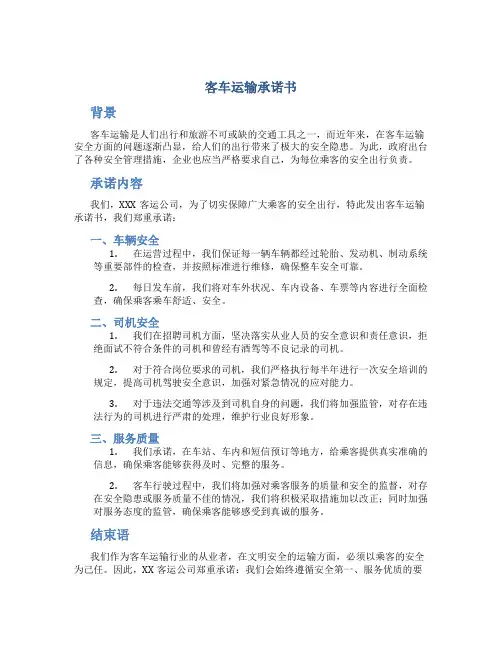 客车运输承诺书

背景

客车运输是人们出行和旅游不可或缺的交通工具之一，而近年来，在客车运输安全方面的问题逐渐凸显，给人们的出行带来了极大的安全隐患。为此，政府出台了各种安全管理措施，企业也应当严格要求自己，为每位乘客的安全出行负责。

承诺内容

我们，XXX 客运公司，为了切实保障广大乘客的安全出行，特此发出客车运输承诺书，我们郑重承诺：

一、车辆安全

1. 在运营过程中，我们保证每一辆车辆都经过轮胎、发动机、制动系统等重要部件的检查，并按照标准进行维修，确保整车安全可靠。

2. 每日发车前，我们将对车外状况、车内设备、车票等内容进行全面检查，确保乘客乘车舒适、安全。

二、司机安全

1. 我们在招聘司机方面，坚决落实从业人员的安全意识和责任意识，拒绝面试不符合条件的司机和曾经有酒驾等不良记录的司机。

2. 对于符合岗位要求的司机，我们严格执行每半年进行一次安全培训的规定，提高司机驾驶安全意识，加强对紧急情况的应对能力。

3. 对于违法交通等涉及到司机自身的问题，我们将加强监管，对存在违法行为的司机进行严肃的处理，维护行业良好形象。

三、服务质量

1. 我们承诺，在车站、车内和短信预订等地方，给乘客提供真实准确的信息，确保乘客能够获得及时、完整的服务。

2. 客车行驶过程中，我们将加强对乘客服务的质量和安全的监督，对存在安全隐患或服务质量不佳的情况，我们将积极采取措施加以改正；同时加强对服务态度的监管，确保乘客能够感受到真诚的服务。

结束语

我们作为客车运输行业的从业者，在文明安全的运输方面，必须以乘客的安全为己任。因此，XX 客运公司郑重承诺：我们会始终遵循安全第一、服务优质的要